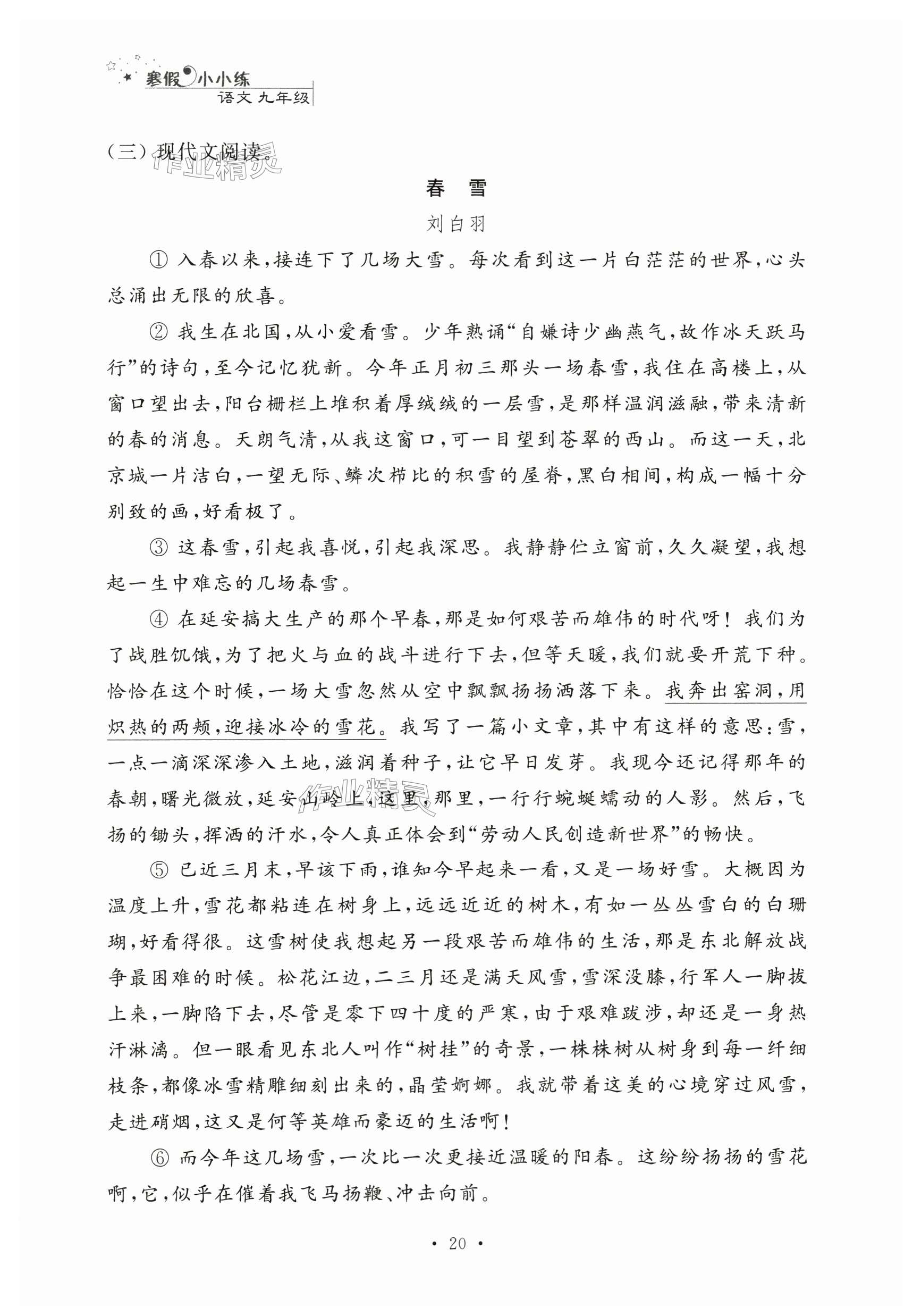 寒假小小练
语文 九年级

（三）现代文阅读。

作业精灵

春 雪

刘白羽

① 入春以来，接连下了几场大雪。每次看到这一片白茫茫的世界，心头总涌出无限的欣喜。

② 我生在北国，从小爱看雪。少年熟诵“自嫌诗少幽燕气，故作冰天跃马行”的诗句，至今记忆犹新。今年正月初三那头一场春雪，我住在高楼上，从窗口望出去，阳台栅栏上堆积着厚绒绒的一层雪，是那样温润滋融，带来清新的春的消息。天朗气清，从我这窗口，可一目望到苍翠的西山。而这一天，北京城一片洁白，一望无际、鳞次栉比的积雪的屋脊，黑白相间，构成一幅十分别致的画，好看极了。

③ 这春雪，引起我喜悦，引起我深思。我静静伫立窗前，久久凝望，我想起一生中难忘的几场春雪。

④ 在延安搞大生产的那个早春，那是如何艰苦而雄伟的时代呀！我们为了战胜饥饿，为了把火与血的战斗进行下去，但等天暖，我们就要开荒下种。恰恰在这个时候，一场大雪忽然从空中飘飘扬扬洒落下来。我奔出窑洞，用炽热的两颊，迎接冰冷的雪花。我写了一篇小文章，其中有这样的意思：雪，一点一滴深深渗入土地，滋润着种子，让它早日发芽。我现今还记得那年的春朝，曙光微放，延安山岭上，这里，那里，一行行蜿蜒蠕动的人影。然后，飞扬的锄头，挥洒的汗水，令人真正体会到“劳动人民创造新世界”的畅快。

作业精灵

⑤ 已近三月末，早该下雨，谁知今早起来一看，又是一场好雪。大概因为温度上升，雪花都粘连在树身上，远远近近的树木，有如一丛丛雪白的白珊瑚，好看得很。这雪树使我想起另一段艰苦而雄伟的生活，那是东北解放战争最困难的时候。松花江边，二三月还是满天风雪，雪深没膝，行军人一脚拔上来，一脚陷下去，尽管是零下四十度的严寒，由于艰难跋涉，却还是一身热汗淋漓。但一眼看见东北人叫作“树挂”的奇景，一株株树从树身到每一纤细枝条，都像冰雪精雕细刻出来的，晶莹婀娜。我就带着这美的心境穿过风雪，走进硝烟，这又是何等英雄而豪迈的生活啊！

⑥ 而今年这几场雪，一次比一次更接近温暖的阳春。这纷纷扬扬的雪花啊，它，似乎在催着我飞马扬鞭、冲击向前。

· 20 ·